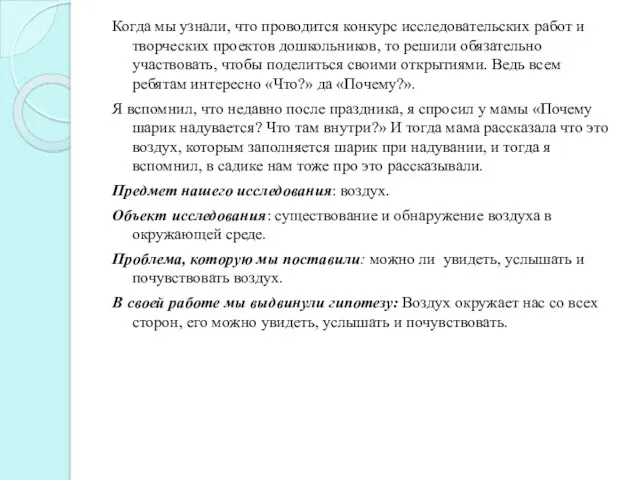 Когда мы узнали, что проводится конкурс исследовательских работ и творческих проектов дошкольников, то решили обязательно участвовать, чтобы поделиться своими открытиями. Ведь всем ребятам интересно «Что?» да «Почему?».

Я вспомнил, что недавно после праздника, я спросил у мамы «Почему шарик надувается? Что там внутри?» И тогда мама рассказала что это воздух, которым заполняется шарик при надувании, и тогда я вспомнил, в садике нам тоже про это рассказывали.

Предмет нашего исследования: воздух.

Объект исследования: существование и обнаружение воздуха в окружающей среде.

Проблема, которую мы поставили: можно ли увидеть, услышать и почувствовать воздух.

В своей работе мы выдвинули гипотезу: Воздух окружает нас со всех сторон, его можно увидеть, услышать и почувствовать.